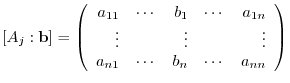 $[A_j : \mathbf{b}] = \begin{pmatrix} a_{11} & \cdots & b_1 & \cdots & a_{1n} \\ \vdots & & \vdots & & \vdots \\ a_{n1} & \cdots & b_n & \cdots & a_{nn} \end{pmatrix}$